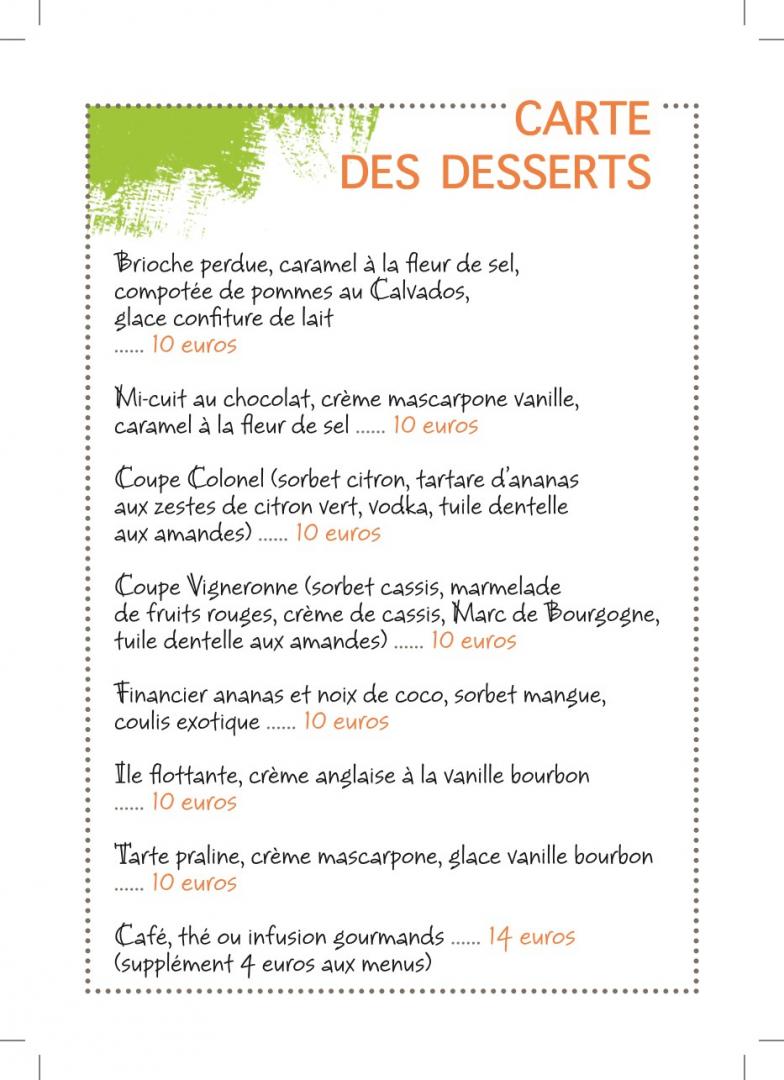 CARTE
DES DESSERTS

Brioche perdue, caramel à la fleur de sel, compotée de pommes au Calvados, glace confiture de lait
...... 10 euros

Mi-cuit au chocolat, crème mascarpone vanille, caramel à la fleur de sel ...... 10 euros

Coupe Colonel (sorbet citron, tartare d'ananas aux zestes de citron vert, vodka, tuile dentelle aux amandes) ...... 10 euros

Coupe Vigneronne (sorbet cassis, marmelade de fruits rouges, crème de cassis, Marc de Bourgogne, tuile dentelle aux amandes) ...... 10 euros

Financier ananas et noix de coco, sorbet mangue, coulis exotique ...... 10 euros

Ile flottante, crème anglaise à la vanille bourbon
...... 10 euros

Tarte praline, crème mascarpone, glace vanille bourbon
...... 10 euros

Café, thé ou infusion gourmands ...... 14 euros
(supplément 4 euros aux menus)